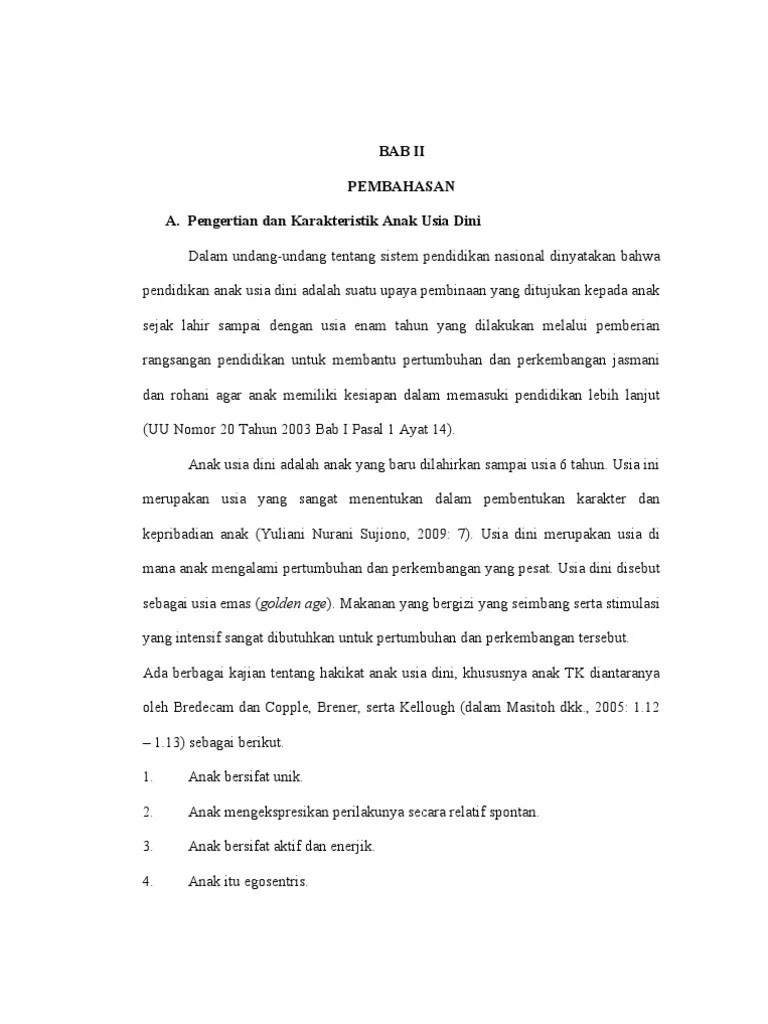 BAB II

PEMBAHASAN

A. Pengertian dan Karakteristik Anak Usia Dini

Dalam undang-undang tentang sistem pendidikan nasional dinyatakan bahwa pendidikan anak usia dini adalah suatu upaya pembinaan yang ditujukan kepada anak sejak lahir sampai dengan usia enam tahun yang dilakukan melalui pemberian rangsangan pendidikan untuk membantu pertumbuhan dan perkembangan jasmani dan rohani agar anak memiliki kesiapan dalam memasuki pendidikan lebih lanjut (UU Nomor 20 Tahun 2003 Bab I Pasal 1 Ayat 14).

Anak usia dini adalah anak yang baru dilahirkan sampai usia 6 tahun. Usia ini merupakan usia yang sangat menentukan dalam pembentukan karakter dan kepribadian anak (Yuliani Nurani Sujiono, 2009: 7). Usia dini merupakan usia di mana anak mengalami pertumbuhan dan perkembangan yang pesat. Usia dini disebut sebagai usia emas (golden age). Makanan yang bergizi yang seimbang serta stimulasi yang intensif sangat dibutuhkan untuk pertumbuhan dan perkembangan tersebut.

Ada berbagai kajian tentang hakikat anak usia dini, khususnya anak TK diantaranya oleh Bredecam dan Copple, Brener, serta Kellough (dalam Masitoh dkk., 2005: 1.12 – 1.13) sebagai berikut.

1. Anak bersifat unik.

2. Anak mengekspresikan perilakunya secara relatif spontan.

3. Anak bersifat aktif dan enerjik.

4. Anak itu egosentris.